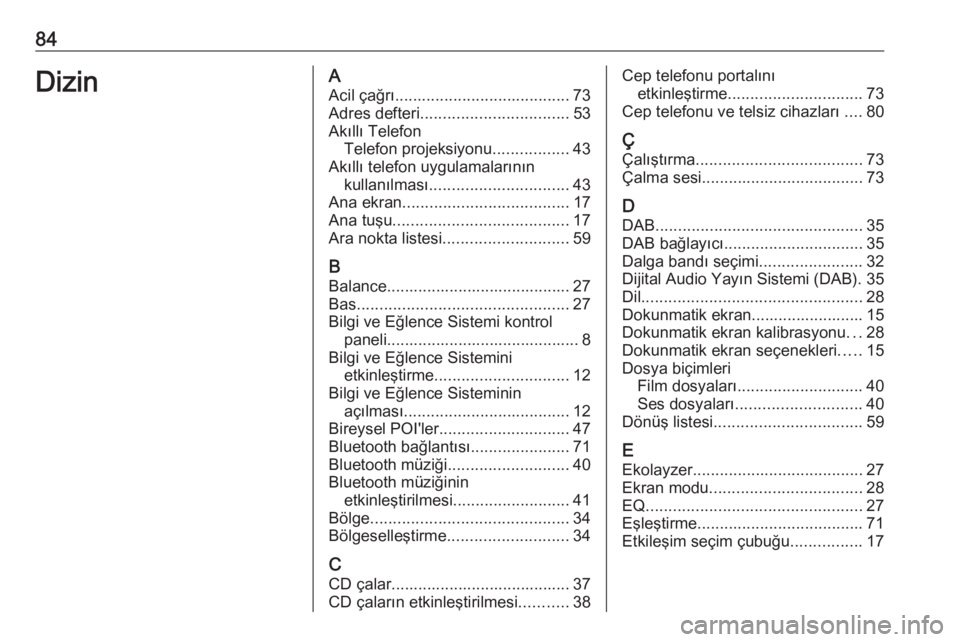 84

Dizin

A
Acil çağrı....................................... 73
Adres defteri................................. 53
Akıllı Telefon
Telefon projeksiyonu................. 43
Akıllı telefon uygulamalarının
kullanılması............................... 43
Ana ekran..................................... 17
Ana tuşu....................................... 17
Ara nokta listesi............................ 59

B
Balance......................................... 27
Bas............................................... 27
Bilgi ve Eğlence Sistemi kontrol
paneli.......................................... 8
Bilgi ve Eğlence Sistemini
etkinleştirme.............................. 12
Bilgi ve Eğlence Sisteminin
açılması..................................... 12
Bireysel POI'ler............................. 47
Bluetooth bağlantısı...................... 71
Bluetooth müziği........................... 40
Bluetooth müziğinin
etkinleştirilmesi.......................... 41
Bölge............................................ 34
Bölgeselleştirme........................... 34

C
CD çalar........................................ 37
CD çaların etkinleştirilmesi........... 38

Cep telefonu portalını
etkinleştirme.............................. 73
Cep telefonu ve telsiz cihazları .... 80

Ç
Çalıştırma..................................... 73
Çalma sesi.................................... 73

D
DAB.............................................. 35
DAB bağlayıcı............................... 35
Dalga bandı seçimi....................... 32
Dijital Audio Yayın Sistemi (DAB). 35
Dil................................................. 28
Dokunmatik ekran......................... 15
Dokunmatik ekran kalibrasyonu... 28
Dokunmatik ekran seçenekleri..... 15
Dosya biçimleri
Film dosyaları............................ 40
Ses dosyaları............................ 40
Dönüş listesi................................. 59

E
Ekolayzer...................................... 27
Ekran modu.................................. 28
EQ................................................ 27
Eşleştirme..................................... 71
Etkileşim seçim çubuğu................ 17

carmanualsonline.info